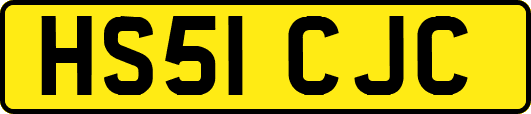 HS51 CJC